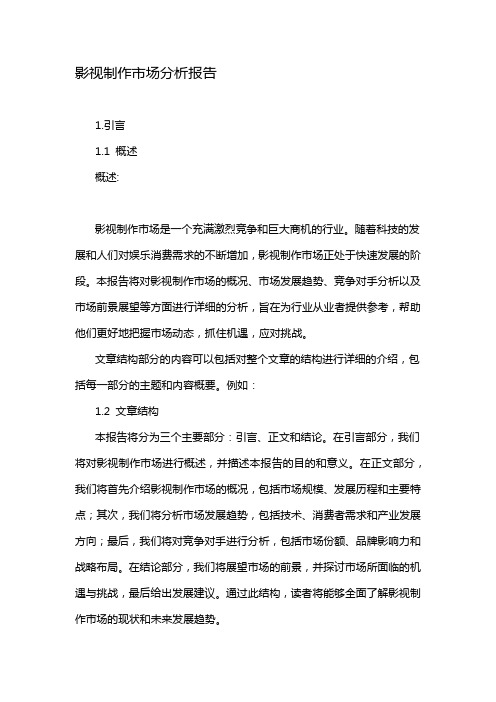 影视制作市场分析报告

1.引言

1.1 概述

概述:

影视制作市场是一个充满激烈竞争和巨大商机的行业。随着科技的发展和人们对娱乐消费需求的不断增加，影视制作市场正处于快速发展的阶段。本报告将对影视制作市场的概况、市场发展趋势、竞争对手分析以及市场前景展望等方面进行详细的分析，旨在为行业从业者提供参考，帮助他们更好地把握市场动态，抓住机遇，应对挑战。

文章结构部分的内容可以包括对整个文章的结构进行详细的介绍，包括每一部分的主题和内容概要。例如：

1.2 文章结构

本报告将分为三个主要部分：引言、正文和结论。在引言部分，我们将对影视制作市场进行概述，并描述本报告的目的和意义。在正文部分，我们将首先介绍影视制作市场的概况，包括市场规模、发展历程和主要特点；其次，我们将分析市场发展趋势，包括技术、消费者需求和产业发展方向；最后，我们将对竞争对手进行分析，包括市场份额、品牌影响力和战略布局。在结论部分，我们将展望市场的前景，并探讨市场所面临的机遇与挑战，最后给出发展建议。通过此结构，读者将能够全面了解影视制作市场的现状和未来发展趋势。